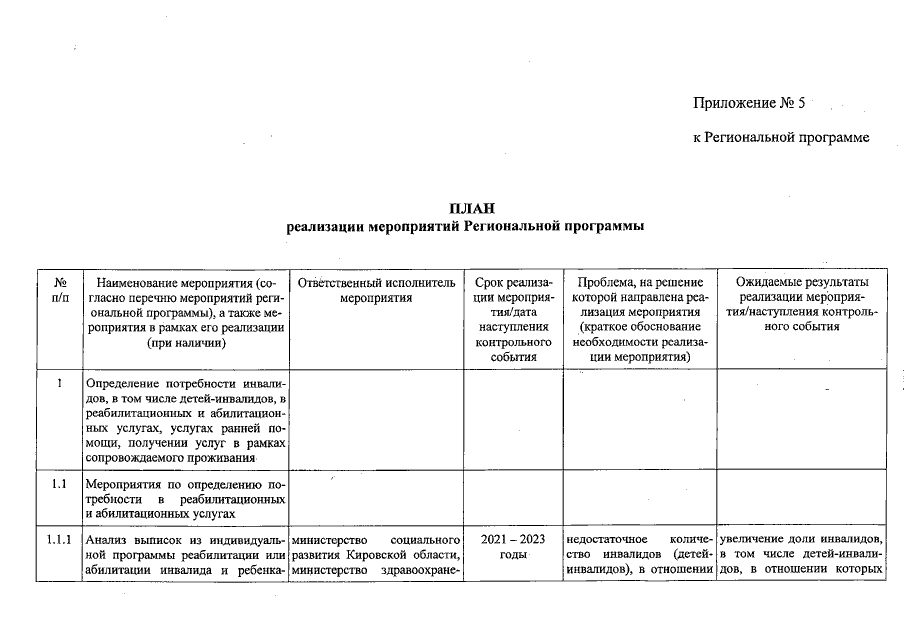 Приложение № 5

к Региональной программе

ПЛАН
реализации мероприятий Региональной программы

| № п/п | Наименование мероприятия (согласно перечню мероприятий региональной программы), а также мероприятия в рамках его реализации (при наличии) | Ответственный исполнитель мероприятия | Срок реализации мероприятия/дата наступления контрольного события | Проблема, на решение которой направлена реализация мероприятия (краткое обоснование необходимости реализации мероприятия) | Ожидаемые результаты реализации мероприятия/наступления контрольного события |
|---|---|---|---|---|---|
| 1 | Определение потребности инвалидов, в том числе детей-инвалидов, в реабилитационных и абилитационных услугах, услугах ранней помощи, получении услуг в рамках сопровождаемого проживания | | | | |
| 1.1 | Мероприятия по определению потребности в реабилитационных и абилитационных услугах | | | | |
| 1.1.1 | Анализ выписок из индивидуальной программы реабилитации или абилитации инвалида и ребенка- | министерство социального развития Кировской области, министерство здравоохране- | 2021 – 2023 годы | недостаточное количество инвалидов (детей-инвалидов), в отношении | увеличение доли инвалидов, в том числе детей-инвалидов, в отношении которых |